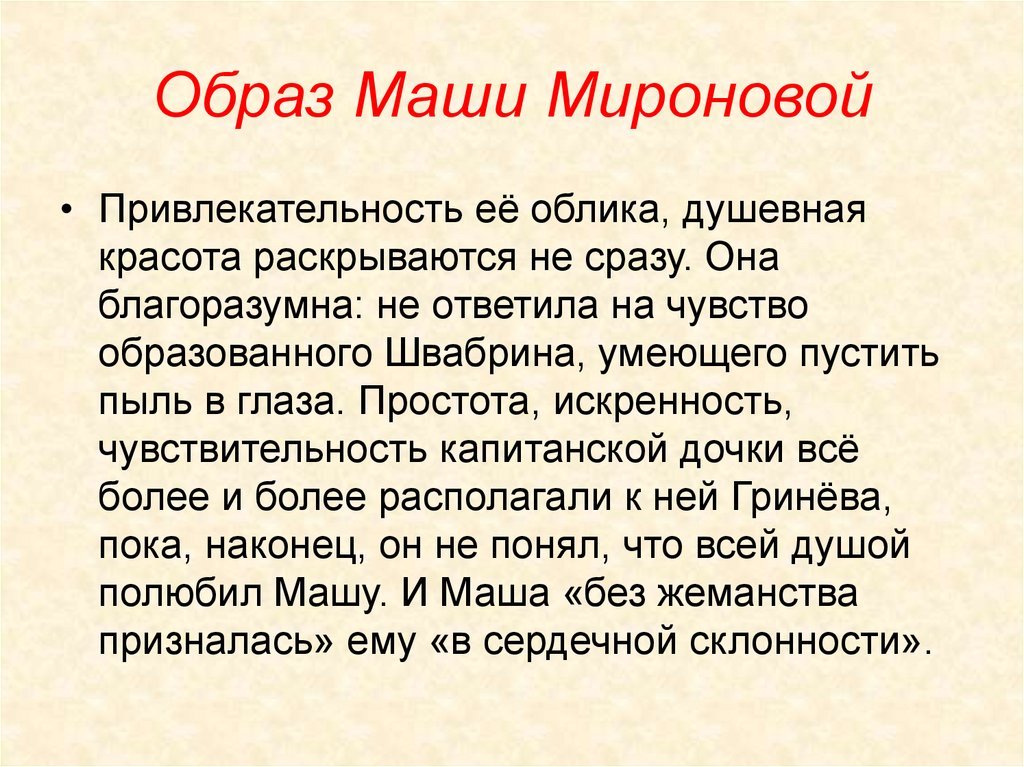 Образ Маши Мироновой

• Привлекательность её облика, душевная красота раскрываются не сразу. Она благоразумна: не ответила на чувство образованного Швабрина, умеющего пустить пыль в глаза. Простота, искренность, чувствительность капитанской дочки всё более и более располагали к ней Гринёва, пока, наконец, он не понял, что всей душой полюбил Машу. И Маша «без жеманства призналась» ему «в сердечной склонности».